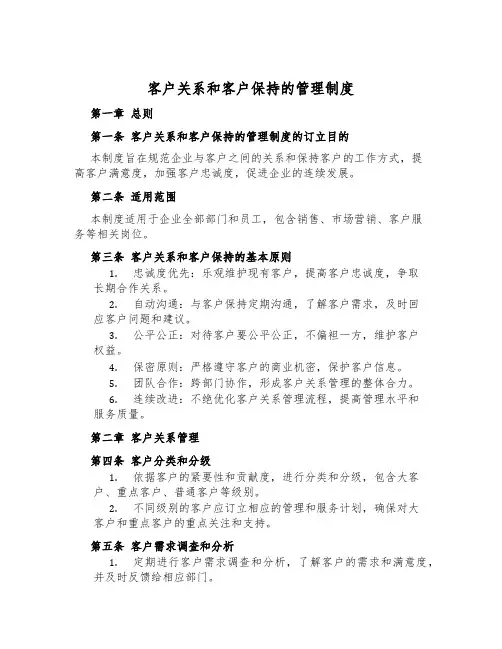 客户关系和客户保持的管理制度

第一章 总则

第一条 客户关系和客户保持的管理制度的订立目的

本制度旨在规范企业与客户之间的关系和保持客户的工作方式，提高客户满意度，加强客户忠诚度，促进企业的连续发展。

第二条 适用范围

本制度适用于企业全部部门和员工，包含销售、市场营销、客户服务等相关岗位。

第三条 客户关系和客户保持的基本原则

1. 忠诚度优先：乐观维护现有客户，提高客户忠诚度，争取长期合作关系。

2. 自动沟通：与客户保持定期沟通，了解客户需求，及时回应客户问题和建议。

3. 公平公正：对待客户要公平公正，不偏袒一方，维护客户权益。

4. 保密原则：严格遵守客户的商业机密，保护客户信息。

5. 团队合作：跨部门协作，形成客户关系管理的整体合力。

6. 连续改进：不绝优化客户关系管理流程，提高管理水平和服务质量。

第二章 客户关系管理

第四条 客户分类和分级

1. 依据客户的紧要性和贡献度，进行分类和分级，包含大客户、重点客户、普通客户等级别。

2. 不同级别的客户应订立相应的管理和服务计划，确保对大客户和重点客户的重点关注和支持。

第五条 客户需求调查和分析

1. 定期进行客户需求调查和分析，了解客户的需求和满意度，并及时反馈给相应部门。